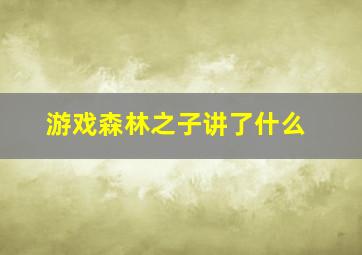 游戏森林之子讲了什么